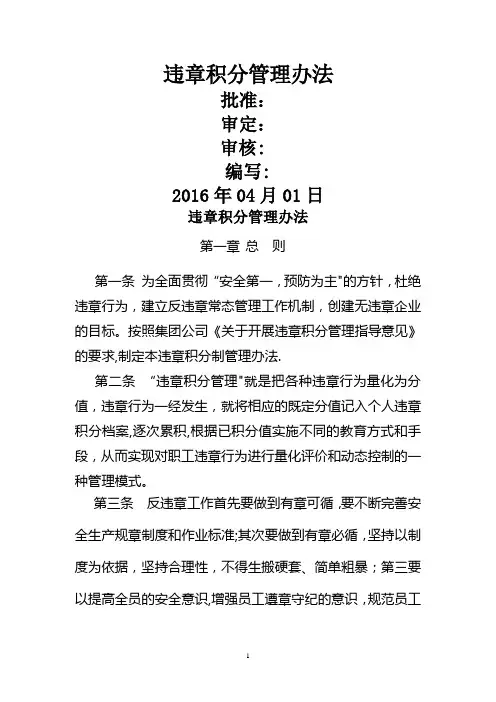 违章积分管理办法

批准：

审定：

审核：

编写：

2016 年 04 月 01 日

违章积分管理办法

第一章 总　则

第一条 为全面贯彻“安全第一，预防为主"的方针，杜绝违章行为，建立反违章常态管理工作机制，创建无违章企业的目标。按照集团公司《关于开展违章积分管理指导意见》的要求,制定本违章积分制管理办法.

第二条 “违章积分管理"就是把各种违章行为量化为分值，违章行为一经发生，就将相应的既定分值记入个人违章积分档案,逐次累积,根据已积分值实施不同的教育方式和手段，从而实现对职工违章行为进行量化评价和动态控制的一种管理模式。

第三条 反违章工作首先要做到有章可循，要不断完善安全生产规章制度和作业标准;其次要做到有章必循，坚持以制度为依据，坚持合理性，不得生搬硬套、简单粗暴；第三要以提高全员的安全意识,增强员工遵章守纪的意识，规范员工

1